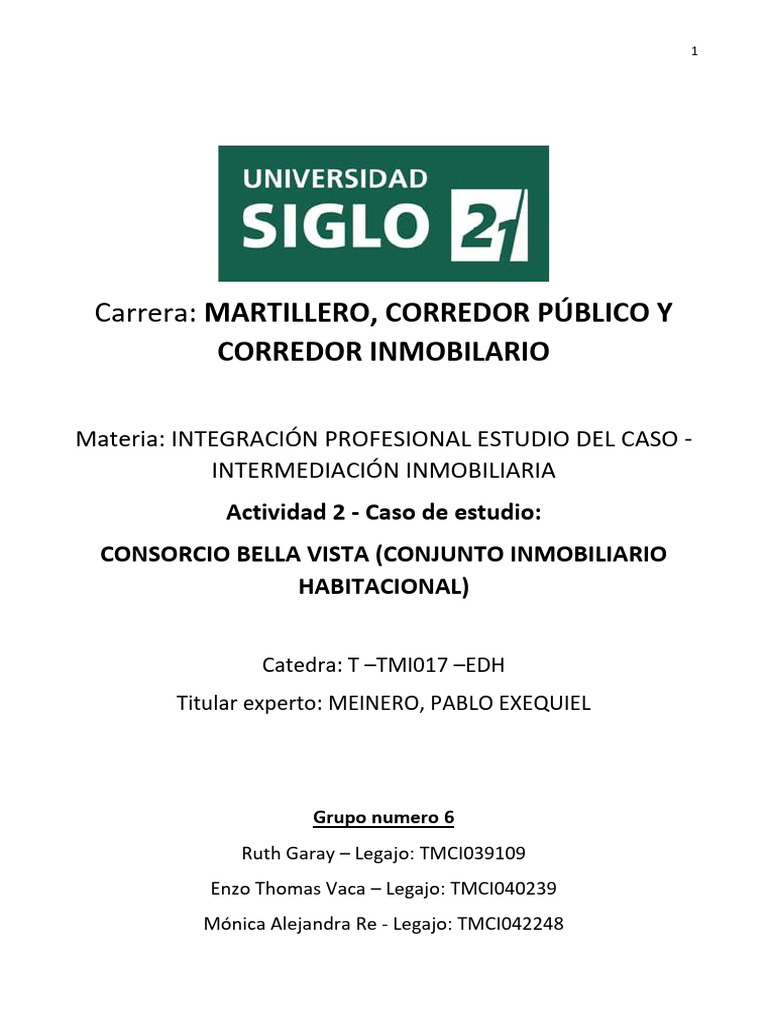 1

UNIVERSIDAD
SIGLO 21

Carrera: MARTILLERO, CORREDOR PÚBLICO Y CORREDOR INMOBILARIO

Materia: INTEGRACIÓN PROFESIONAL ESTUDIO DEL CASO - INTERMEDIACIÓN INMOBILIARIA

Actividad 2 - Caso de estudio:

CONSORCIO BELLA VISTA (CONJUNTO INMOBILIARIO HABITACIONAL)

Catedra: T –TMI017 –EDH

Titular experto: MEINERO, PABLO EXEQUIEL

Grupo numero 6

Ruth Garay – Legajo: TMCI039109

Enzo Thomas Vaca – Legajo: TMCI040239

Mónica Alejandra Re - Legajo: TMCI042248